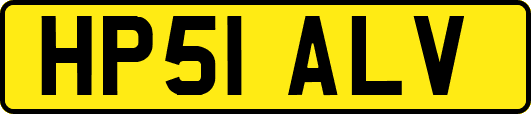 HP51 ALV